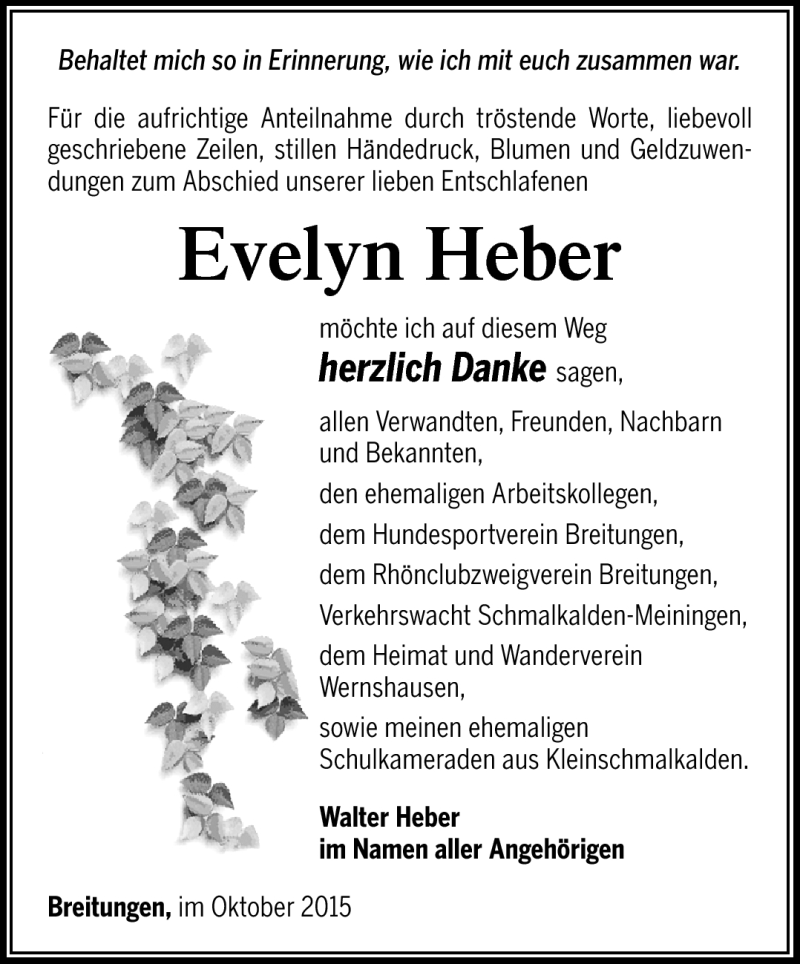 Behaltet mich so in Erinnerung, wie ich mit euch zusammen war.

Für die aufrichtige Anteilnahme durch tröstende Worte, liebevoll geschriebene Zeilen, stillen Händedruck, Blumen und Geldzuwendungen zum Abschied unserer lieben Entschlafenen

Evelyn Heber

möchte ich auf diesem Weg
herzlich Danke sagen,

allen Verwandten, Freunden, Nachbarn und Bekannten,

den ehemaligen Arbeitskollegen,

dem Hundesportverein Breitungen,

dem Rhönclubzweigverein Breitungen,

Verkehrswacht Schmalkalden-Meiningen,

dem Heimat und Wanderverein Wernshausen,

sowie meinen ehemaligen Schulkameraden aus Kleinschmalkalden.

Walter Heber
im Namen aller Angehörigen

Breitungen, im Oktober 2015